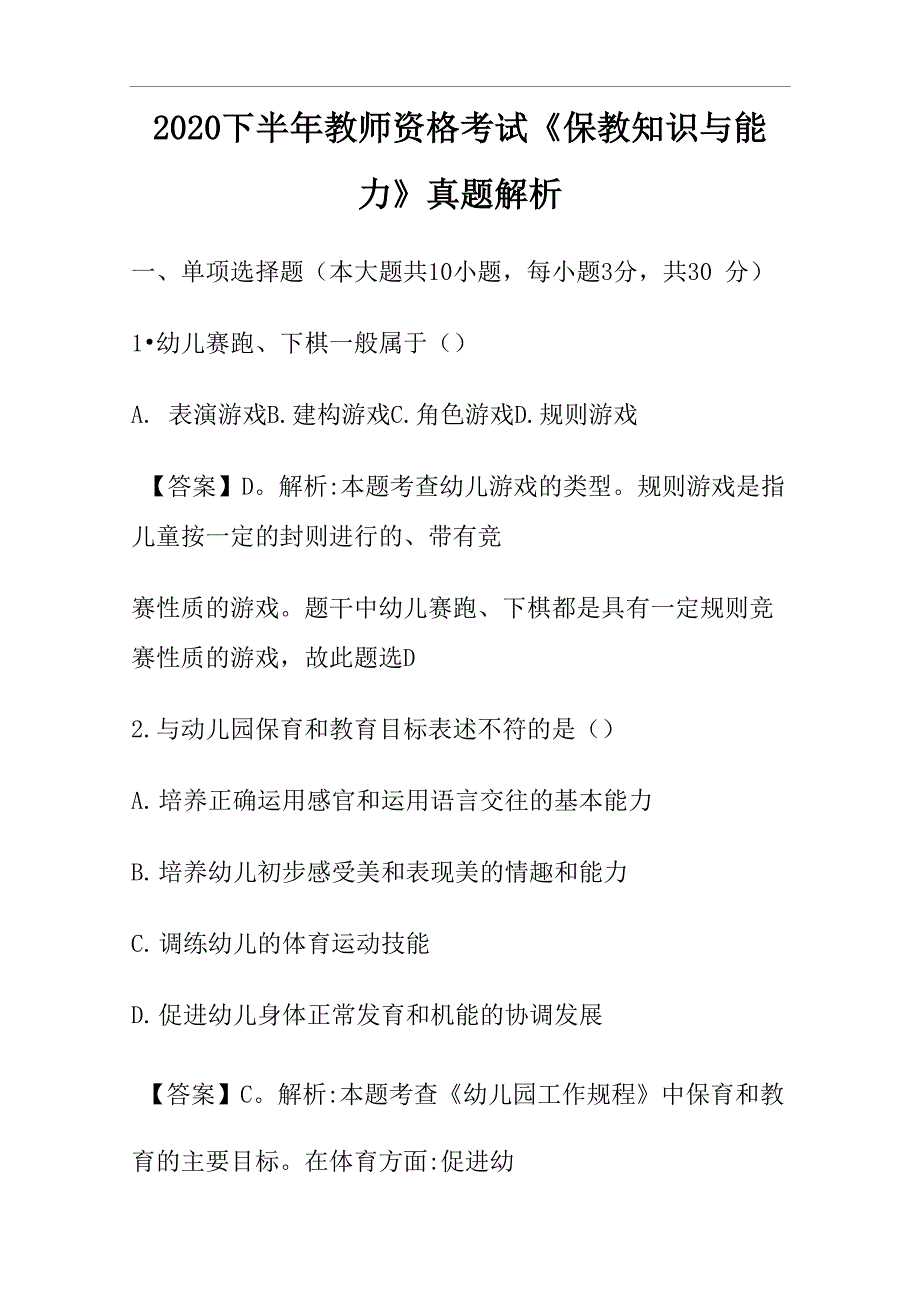 2020下半年教师资格考试《保教知识与能力》真题解析

一、单项选择题（本大题共10小题，每小题3分，共30 分）

1•幼儿赛跑、下棋一般属于（）

A. 表演游戏B.建构游戏C.角色游戏D.规则游戏

【答案】D。解析:本题考查幼儿游戏的类型。规则游戏是指儿童按一定的封则进行的、带有竞

赛性质的游戏。题干中幼儿赛跑、下棋都是具有一定规则竞赛性质的游戏，故此题选D

2.与动儿园保育和教育目标表述不符的是（）

A.培养正确运用感官和运用语言交往的基本能力

B.培养幼儿初步感受美和表现美的情趣和能力

C.调练幼儿的体育运动技能

D.促进幼儿身体正常发育和机能的协调发展

【答案】C。解析:本题考查《幼儿园工作规程》中保育和教育的主要目标。在体育方面:促进幼